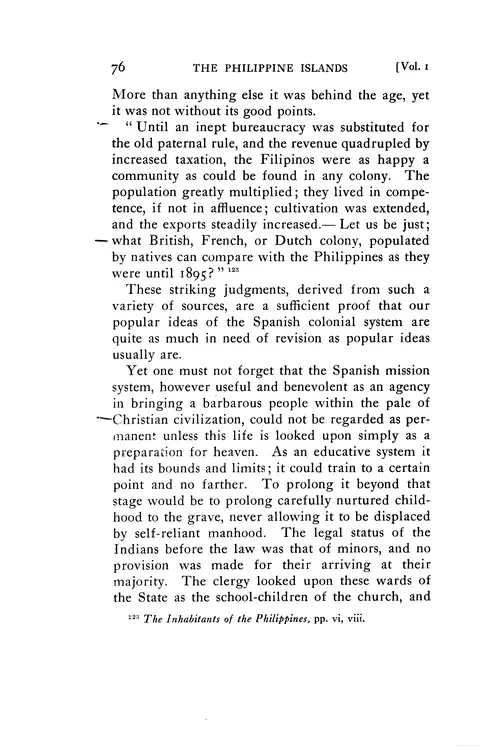 76 THE PHILIPPINE ISLANDS [Vol. 1

More than anything else it was behind the age, yet it was not without its good points.

"Until an inept bureaucracy was substituted for the old paternal rule, and the revenue quadrupled by increased taxation, the Filipinos were as happy a community as could be found in any colony. The population greatly multiplied; they lived in competence, if not in affluence; cultivation was extended, and the exports steadily increased.— Let us be just; what British, French, or Dutch colony, populated by natives can compare with the Philippines as they were until 1895?" $^{123}$

These striking judgments, derived from such a variety of sources, are a sufficient proof that our popular ideas of the Spanish colonial system are quite as much in need of revision as popular ideas usually are.

Yet one must not forget that the Spanish mission system, however useful and benevolent as an agency in bringing a barbarous people within the pale of Christian civilization, could not be regarded as permanent unless this life is looked upon simply as a preparation for heaven. As an educative system it had its bounds and limits; it could train to a certain point and no farther. To prolong it beyond that stage would be to prolong carefully nurtured childhood to the grave, never allowing it to be displaced by self-reliant manhood. The legal status of the Indians before the law was that of minors, and no provision was made for their arriving at their majority. The clergy looked upon these wards of the State as the school-children of the church, and

$^{123}$ The Inhabitants of the Philippines, pp. vi, viii.